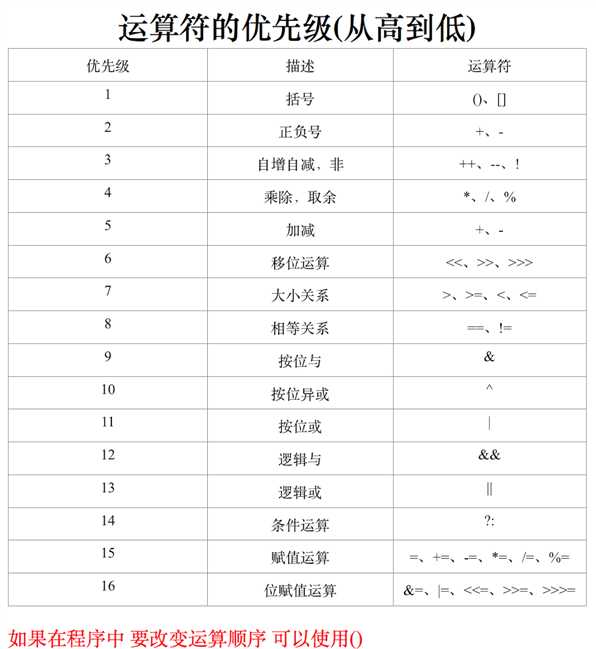 运算符的优先级(从高到低)

| 优先级 | 描述 | 运算符 |
|---|---|---|
| 1 | 括号 | ()、[] |
| 2 | 正负号 | +、- |
| 3 | 自增自减，非 | ++、--、! |
| 4 | 乘除，取余 | *、/、% |
| 5 | 加减 | +、- |
| 6 | 移位运算 | <<、>>、>>> |
| 7 | 大小关系 | >、>=、<、<= |
| 8 | 相等关系 | ==、!= |
| 9 | 按位与 | & |
| 10 | 按位异或 | ^ |
| 11 | 按位或 | \| |
| 12 | 逻辑与 | && |
| 13 | 逻辑或 | \|\| |
| 14 | 条件运算 | ?: |
| 15 | 赋值运算 | =、+=、-=、*=、/=、%= |
| 16 | 位赋值运算 | &=、\|=、<<=、>>=、>>>= |

如果在程序中 要改变运算顺序 可以使用()